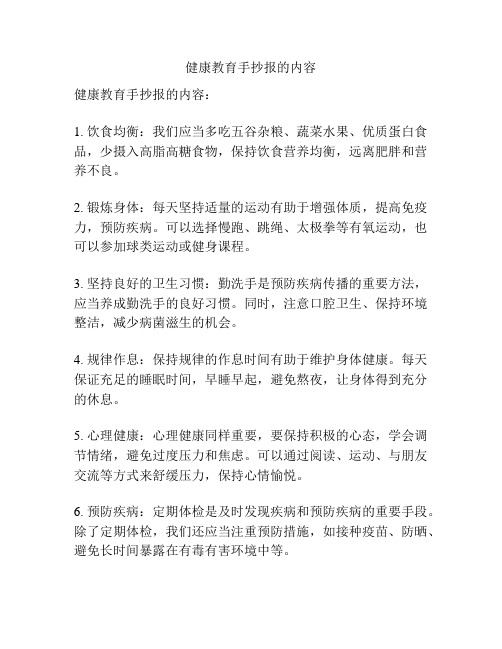 健康教育手抄报的内容

健康教育手抄报的内容：

1. 饮食均衡：我们应当多吃五谷杂粮、蔬菜水果、优质蛋白食品，少摄入高脂高糖食物，保持饮食营养均衡，远离肥胖和营养不良。

2. 锻炼身体：每天坚持适量的运动有助于增强体质，提高免疫力，预防疾病。可以选择慢跑、跳绳、太极拳等有氧运动，也可以参加球类运动或健身课程。

3. 坚持良好的卫生习惯：勤洗手是预防疾病传播的重要方法，应当养成勤洗手的良好习惯。同时，注意口腔卫生、保持环境整洁，减少病菌滋生的机会。

4. 规律作息：保持规律的作息时间有助于维护身体健康。每天保证充足的睡眠时间，早睡早起，避免熬夜，让身体得到充分的休息。

5. 心理健康：心理健康同样重要，要保持积极的心态，学会调节情绪，避免过度压力和焦虑。可以通过阅读、运动、与朋友交流等方式来舒缓压力，保持心情愉悦。

6. 预防疾病：定期体检是及时发现疾病和预防疾病的重要手段。除了定期体检，我们还应当注重预防措施，如接种疫苗、防晒、避免长时间暴露在有毒有害环境中等。